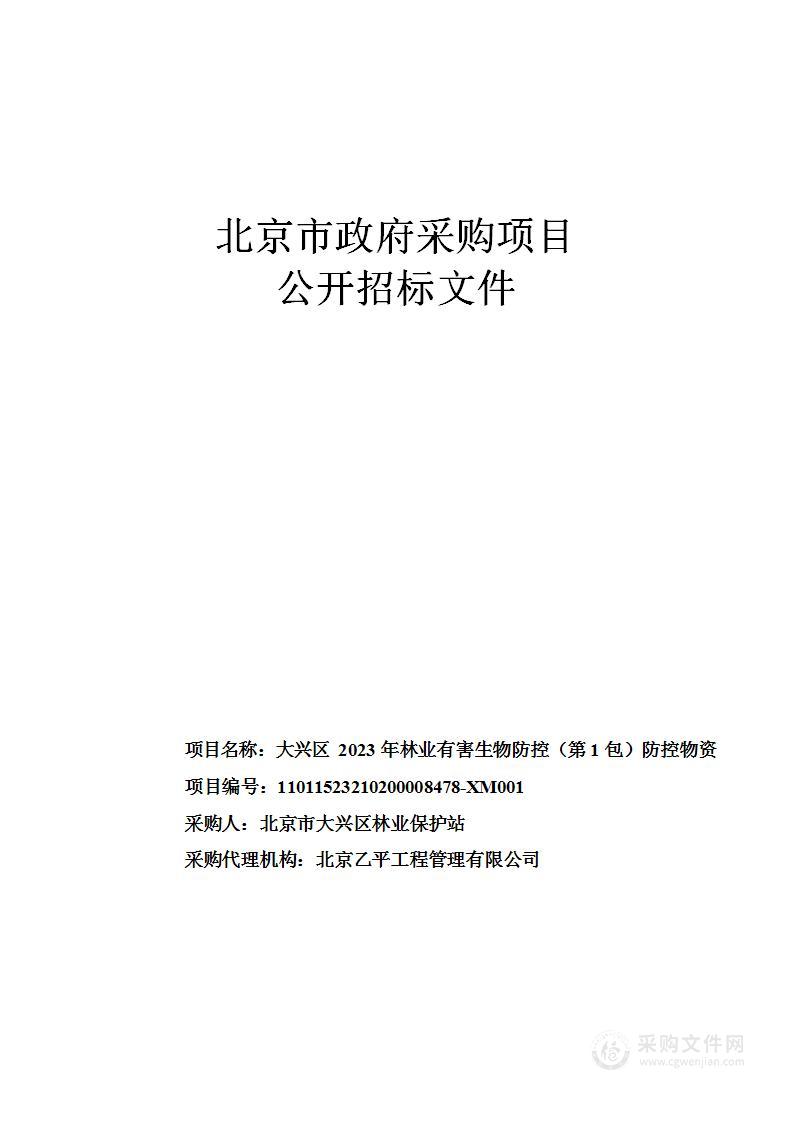 北京市政府采购项目
公开招标文件

项目名称：大兴区 2023 年林业有害生物防控（第 1 包）防控物资

项目编号：11011523210200008478-XM001

采购人：北京市大兴区林业保护站

采购代理机构：北京乙平工程管理有限公司

采购文件网
www.cgwenjian.com